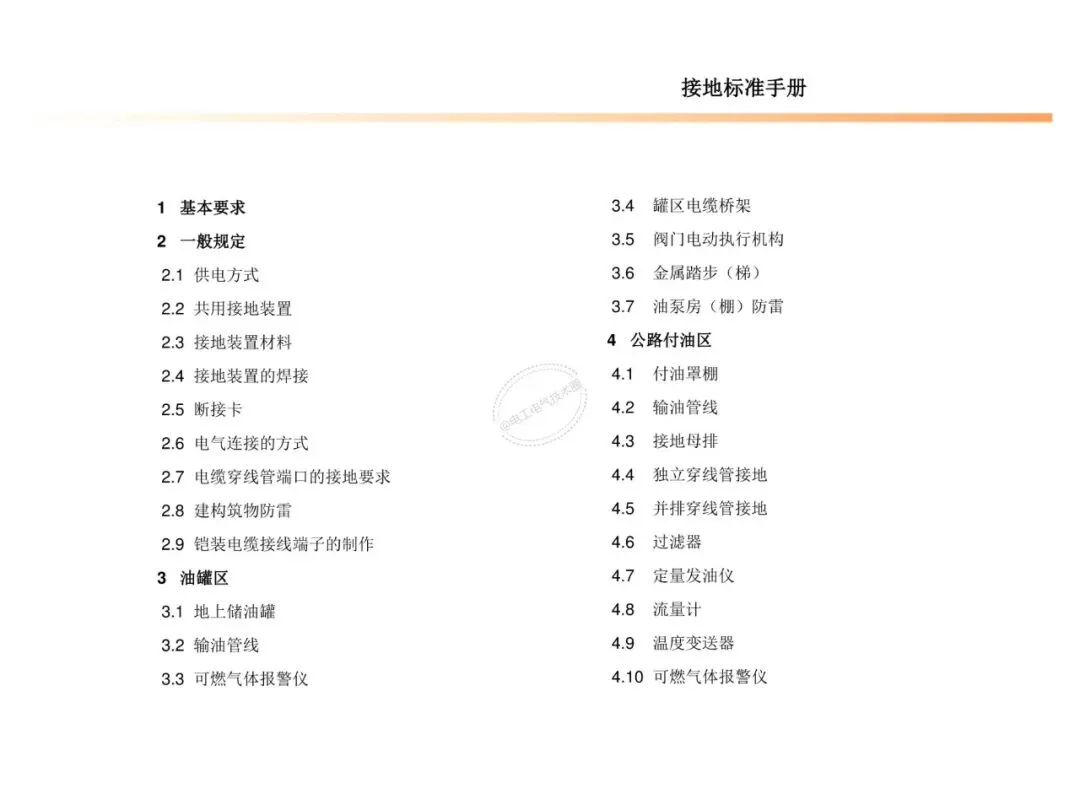 接地标准手册

1 基本要求
2 一般规定
2.1 供电方式
2.2 共用接地装置
2.3 接地装置材料
2.4 接地装置的焊接
2.5 断接卡
2.6 电气连接的方式
2.7 电缆穿线管端口的接地要求
2.8 建构筑物防雷
2.9 铠装电缆接线端子的制作
3 油罐区
3.1 地上储油罐
3.2 输油管线
3.3 可燃气体报警仪

3.4 罐区电缆桥架
3.5 阀门电动执行机构
3.6 金属踏步（梯）
3.7 油泵房（棚）防雷
4 公路付油区
4.1 付油罩棚
4.2 输油管线
4.3 接地母排
4.4 独立穿线管接地
4.5 并排穿线管接地
4.6 过滤器
4.7 定量发油仪
4.8 流量计
4.9 温度变送器
4.10 可燃气体报警仪

@电工电气技术圈